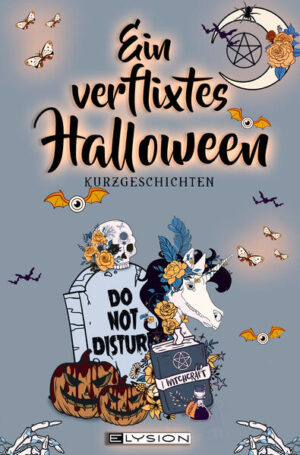 Ein verflixtes Halloween

KURZGESCHICHTEN

DO NOT DISTURB

WITCHCRAFT

ELYSION